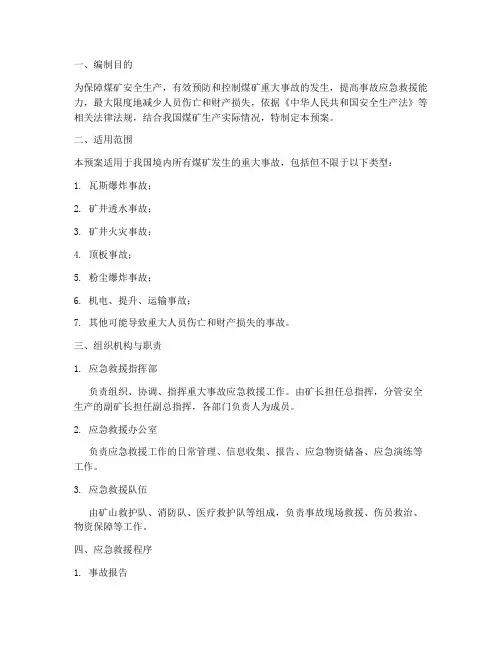 一、编制目的

为保障煤矿安全生产，有效预防和控制煤矿重大事故的发生，提高事故应急救援能力，最大限度地减少人员伤亡和财产损失，依据《中华人民共和国安全生产法》等相关法律法规，结合我国煤矿生产实际情况，特制定本预案。

二、适用范围

本预案适用于我国境内所有煤矿发生的重大事故，包括但不限于以下类型：

1. 瓦斯爆炸事故；

2. 矿井透水事故；

3. 矿井火灾事故；

4. 顶板事故；

5. 粉尘爆炸事故；

6. 机电、提升、运输事故；

7. 其他可能导致重大人员伤亡和财产损失的事故。

三、组织机构与职责

1. 应急救援指挥部

负责组织、协调、指挥重大事故应急救援工作。由矿长担任总指挥，分管安全生产的副矿长担任副总指挥，各部门负责人为成员。

2. 应急救援办公室

负责应急救援工作的日常管理、信息收集、报告、应急物资储备、应急演练等工作。

3. 应急救援队伍

由矿山救护队、消防队、医疗救护队等组成，负责事故现场救援、伤员救治、物资保障等工作。

四、应急救援程序

1. 事故报告